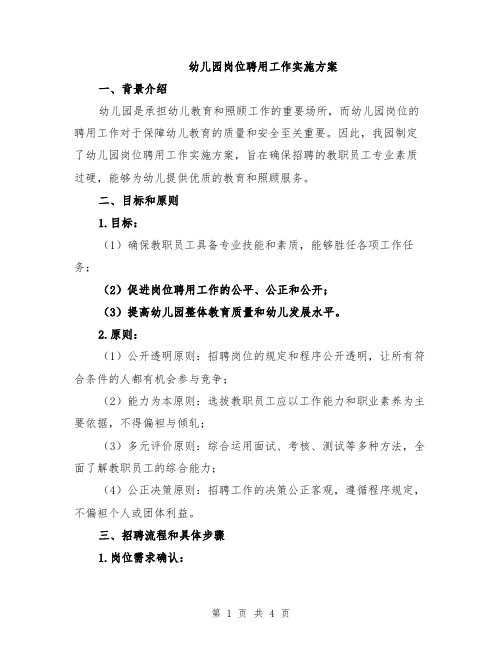 幼儿园岗位聘用工作实施方案

一、背景介绍

幼儿园是承担幼儿教育和照顾工作的重要场所，而幼儿园岗位的聘用工作对于保障幼儿教育的质量和安全至关重要。因此，我园制定了幼儿园岗位聘用工作实施方案，旨在确保招聘的教职员工专业素质过硬，能够为幼儿提供优质的教育和照顾服务。

二、目标和原则

1.目标：

（1）确保教职员工具备专业技能和素质，能够胜任各项工作任务；

（2）促进岗位聘用工作的公平、公正和公开；

（3）提高幼儿园整体教育质量和幼儿发展水平。

2.原则：

（1）公开透明原则：招聘岗位的规定和程序公开透明，让所有符合条件的人都有机会参与竞争；

（2）能力为本原则：选拔教职员工应以工作能力和职业素养为主要依据，不得偏袒与倾轧；

（3）多元评价原则：综合运用面试、考核、测试等多种方法，全面了解教职员工的综合能力；

（4）公正决策原则：招聘工作的决策公正客观，遵循程序规定，不偏袒个人或团体利益。

三、招聘流程和具体步骤

1.岗位需求确认：

第 1 页 共 4 页